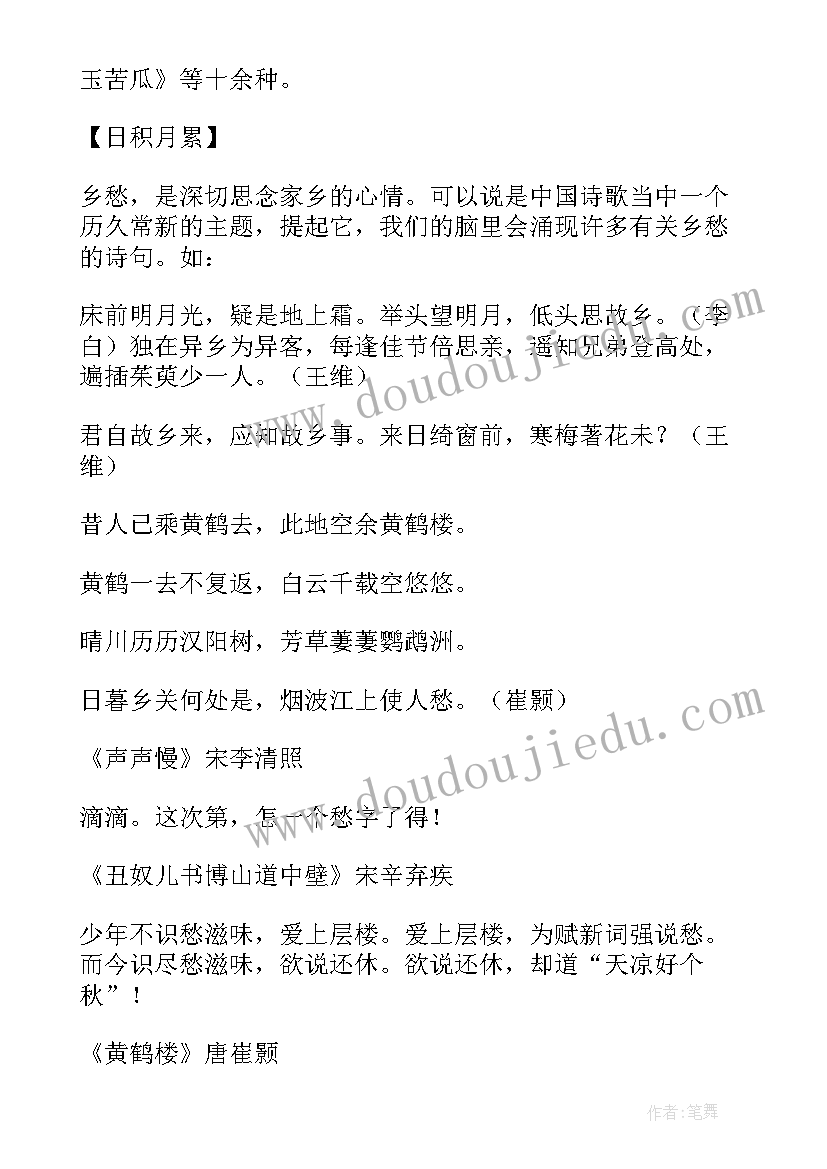 玉苦瓜》等十余种。

【日积月累】

乡愁，是深切思念家乡的心情。可以说是中国诗歌当中一个历久常新的主题，提起它，我们的脑里会涌现许多有关乡愁的诗句。如：

床前明月光，疑是地上霜。举头望明月，低头思故乡。（李白）独在异乡为异客，每逢佳节倍思亲，遥知兄弟登高处，遍插茱萸少一人。（王维）

君自故乡来，应知故乡事。来日绮窗前，寒梅著花未？（王维）

昔人已乘黄鹤去，此地空余黄鹤楼。

黄鹤一去不复返，白云千载空悠悠。

晴川历历汉阳树，芳草萋萋鹦鹉洲。

日暮乡关何处是，烟波江上使人愁。（崔颢）

《声声慢》宋李清照

滴滴。这次第，怎一个愁字了得！

《丑奴儿书博山道中壁》宋辛弃疾

少年不识愁滋味，爱上层楼。爱上层楼，为赋新词强说愁。而今识尽愁滋味，欲说还休。欲说还休，却道“天凉好个秋”！

《黄鹤楼》唐崔颢

www.doudoujiedu.com

www.doudoujiedu.com

作者：笔舞